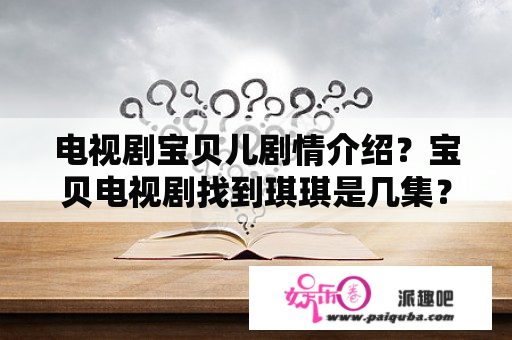 电视剧宝贝儿剧情介绍？宝贝电视剧找到琪琪是几集？

娱乐圈 派趣吧
www.paiquba.com